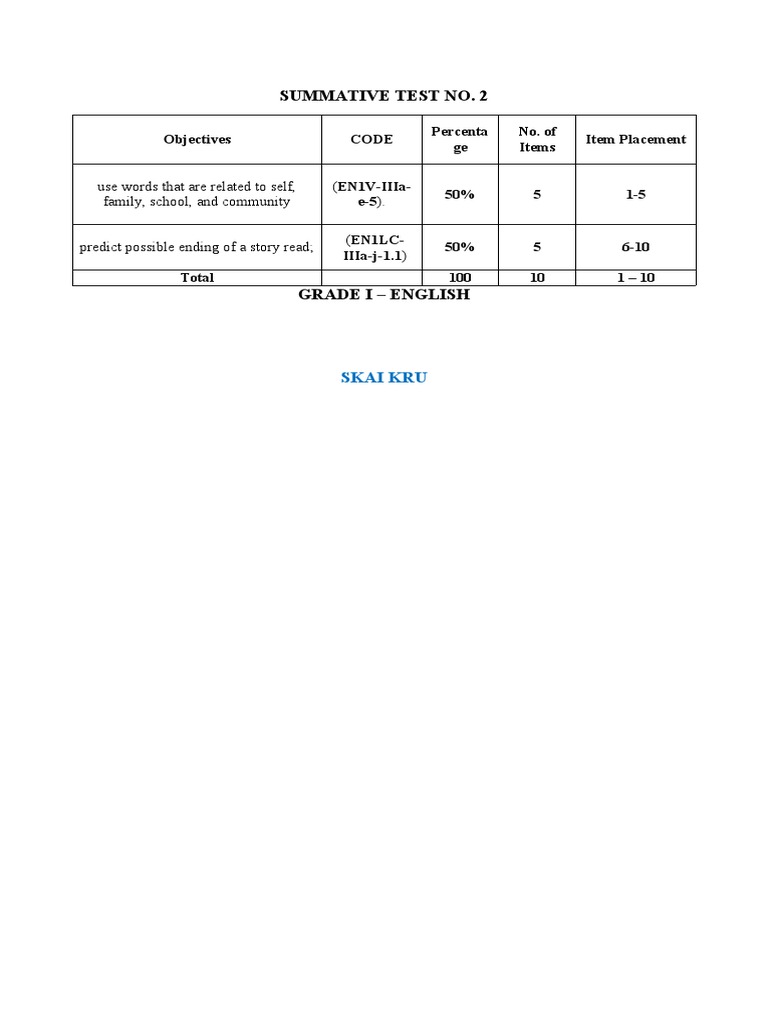 SUMMATIVE TEST NO. 2

| Objectives | CODE | Percentage | No. of Items | Item Placement |
|---|---|---|---|---|
| use words that are related to self, family, school, and community | (EN1V-IIIa-e-5). | 50% | 5 | 1-5 |
| predict possible ending of a story read; | (EN1LC-IIIa-j-1.1) | 50% | 5 | 6-10 |
| Total | | 100 | 10 | 1 – 10 |

GRADE I – ENGLISH

SKAI KRU